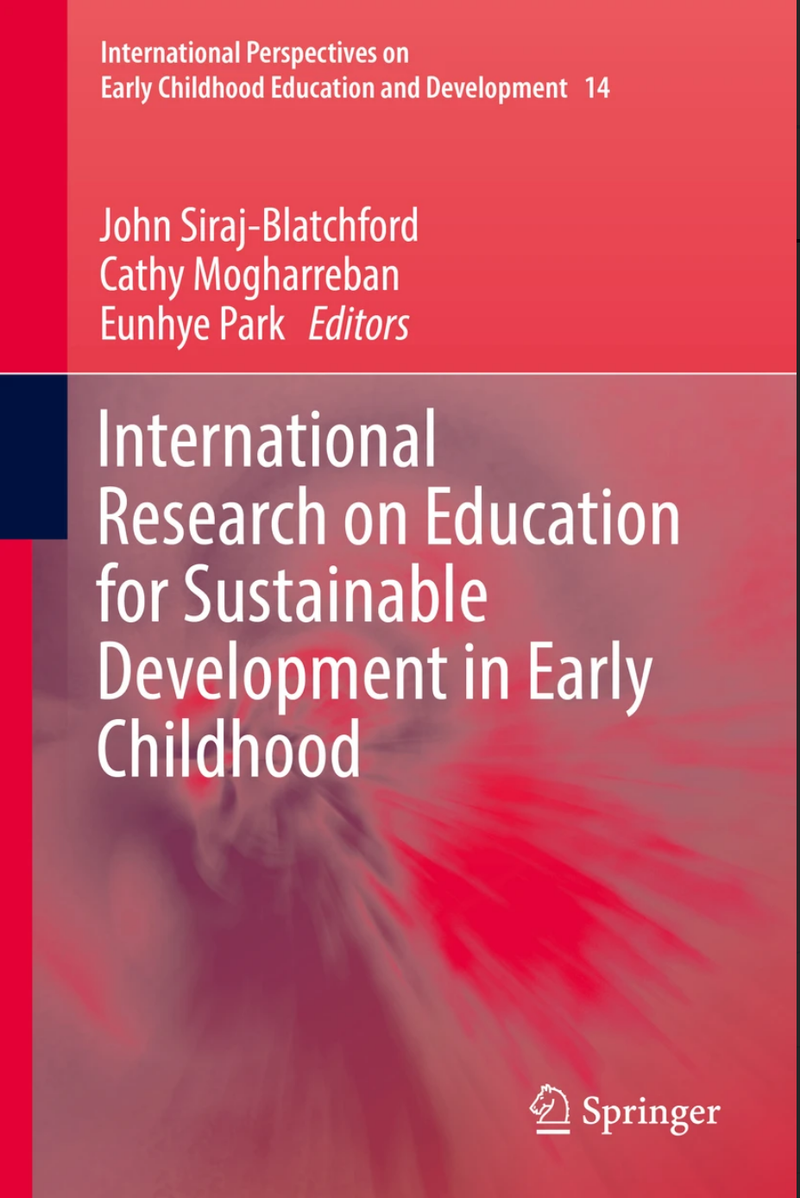 International Perspectives on
Early Childhood Education and Development 14

John Siraj-Blatchford
Cathy Mogharreban
Eunhye Park Editors

International Research on Education for Sustainable Development in Early Childhood

Springer